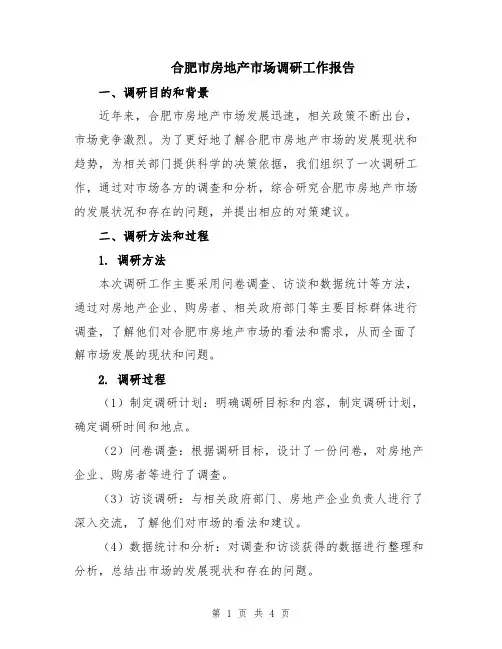 合肥市房地产市场调研工作报告

一、调研目的和背景

近年来，合肥市房地产市场发展迅速，相关政策不断出台，市场竞争激烈。为了更好地了解合肥市房地产市场的发展现状和趋势，为相关部门提供科学的决策依据，我们组织了一次调研工作，通过对市场各方的调查和分析，综合研究合肥市房地产市场的发展状况和存在的问题，并提出相应的对策建议。

二、调研方法和过程

1. 调研方法

本次调研工作主要采用问卷调查、访谈和数据统计等方法，通过对房地产企业、购房者、相关政府部门等主要目标群体进行调查，了解他们对合肥市房地产市场的看法和需求，从而全面了解市场发展的现状和问题。

2. 调研过程

（1）制定调研计划：明确调研目标和内容，制定调研计划，确定调研时间和地点。

（2）问卷调查：根据调研目标，设计了一份问卷，对房地产企业、购房者等进行了调查。

（3）访谈调研：与相关政府部门、房地产企业负责人进行了深入交流，了解他们对市场的看法和建议。

（4）数据统计和分析：对调查和访谈获得的数据进行整理和分析，总结出市场的发展现状和存在的问题。

第 1 页 共 4 页